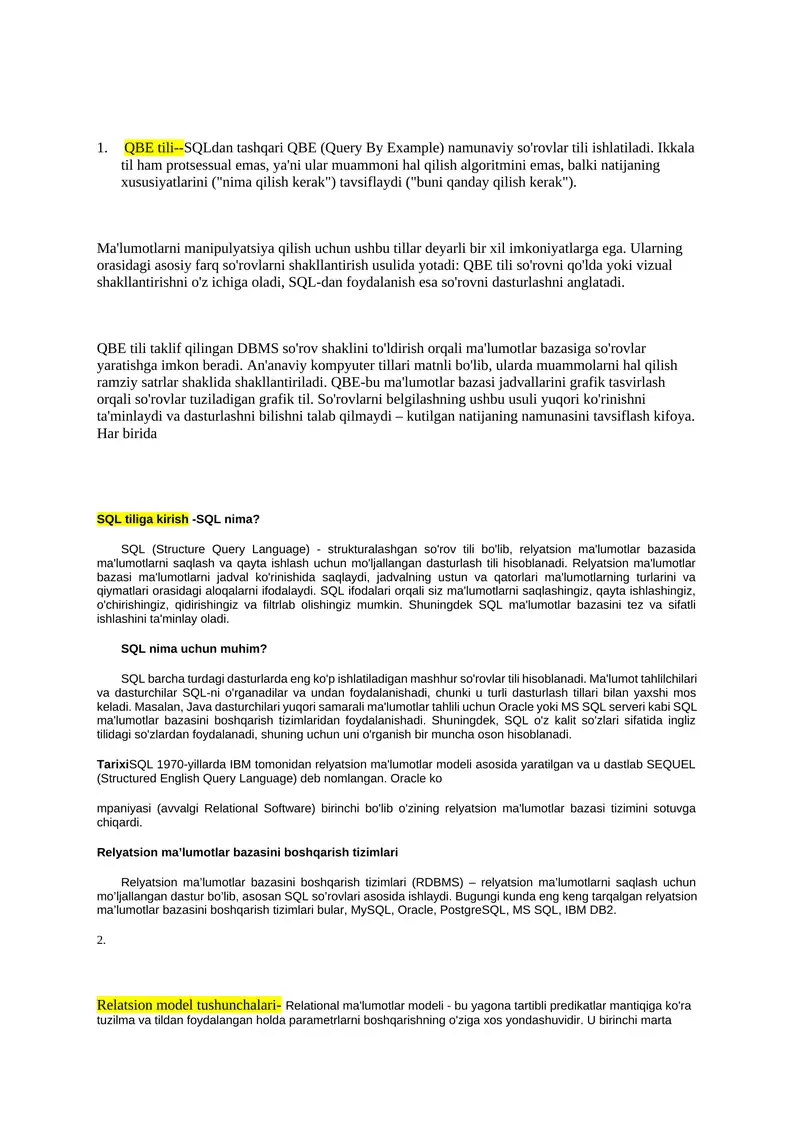 1. QBE tili--SQLdan tashqari QBE (Query By Example) namunaviy so'rovlar tili ishlatiladi. Ikkala til ham protsessual emas, ya'ni ular muammoni hal qilish algoritmini emas, balki natijaning xususiyatlarini ("nima qilish kerak") tavsiflaydi ("buni qanday qilish kerak").

Ma'lumotlarni manipulyatsiya qilish uchun ushbu tillar deyarli bir xil imkoniyatlarga ega. Ularning orasidagi asosiy farq so'rovlarni shakllantirish usulida yotadi: QBE tili so'rovni qo'lda yoki vizual shakllantirishni o'z ichiga oladi, SQL-dan foydalanish esa so'rovni dasturlashni anglatadi.

QBE tili taklif qilingan DBMS so'rov shaklini to'ldirish orqali ma'lumotlar bazasiga so'rovlar yaratishga imkon beradi. An'anaviy kompyuter tillari matnli bo'lib, ularda muammolarni hal qilish ramziy satrlar shaklida shakllantiriladi. QBE-bu ma'lumotlar bazasi jadvallarini grafik tasvirlash orqali so'rovlar tuziladigan grafik til. So'rovlarni belgilashning ushbu usuli yuqori ko'rinishni ta'minlaydi va dasturlashni bilishni talab qilmaydi – kutilgan natijaning namunasini tavsiflash kifoya. Har birida

SQL tiliga kirish -SQL nima?

SQL (Structure Query Language) - strukturalashgan so'rov tili bo'lib, relyatsion ma'lumotlar bazasida ma'lumotlarni saqlash va qayta ishlash uchun mo'ljallangan dasturlash tili hisoblanadi. Relyatsion ma'lumotlar bazasi ma'lumotlarni jadval ko'rinishida saqlaydi, jadvalning ustun va qatorlari ma'lumotlarning turlarini va qiymatlari orasidagi aloqalarni ifodalaydi. SQL ifodalari orqali siz ma'lumotlarni saqlashingiz, qayta ishlashingiz, o'chirishingiz, qidirishingiz va filtrlab olishingiz mumkin. Shuningdek SQL ma'lumotlar bazasini tez va sifatli ishlashini ta'minlay oladi.

SQL nima uchun muhim?

SQL barcha turdagi dasturlarda eng ko'p ishlatiladigan mashhur so'rovlar tili hisoblanadi. Ma'lumot tahlilchilari va dasturchilar SQL-ni o'rganadilar va undan foydalanishadi, chunki u turli dasturlash tillari bilan yaxshi mos keladi. Masalan, Java dasturchilari yuqori samarali ma'lumotlar tahlili uchun Oracle yoki MS SQL serveri kabi SQL ma'lumotlar bazasini boshqarish tizimlaridan foydalanishadi. Shuningdek, SQL o'z kalit so'zlari sifatida ingliz tilidagi so'zlardan foydalanadi, shuning uchun uni o'rganish bir muncha oson hisoblanadi.

TarixiSQL 1970-yillarda IBM tomonidan relyatsion ma'lumotlar modeli asosida yaratilgan va u dastlab SEQUEL (Structured English Query Language) deb nomlangan. Oracle ko

mpaniyasi (avvalgi Relational Software) birinchi bo'lib o'zining relyatsion ma'lumotlar bazasi tizimini sotuvga chiqardi.

Relyatsion ma'lumotlar bazasini boshqarish tizimlari

Relyatsion ma'lumotlar bazasini boshqarish tizimlari (RDBMS) – relyatsion ma'lumotlarni saqlash uchun mo'ljallangan dastur bo'lib, asosan SQL so'rovlari asosida ishlaydi. Bugungi kunda eng keng tarqalgan relyatsion ma'lumotlar bazasini boshqarish tizimlari bular, MySQL, Oracle, PostgreSQL, MS SQL, IBM DB2.

2.

Relatsion model tushunchalari- Relational ma'lumotlar modeli - bu yagona tartibli predikatlar mantiqiga ko'ra tuzilma va tildan foydalangan holda parametrlarni boshqarishning o'ziga xos yondashuvidir. U birinchi marta